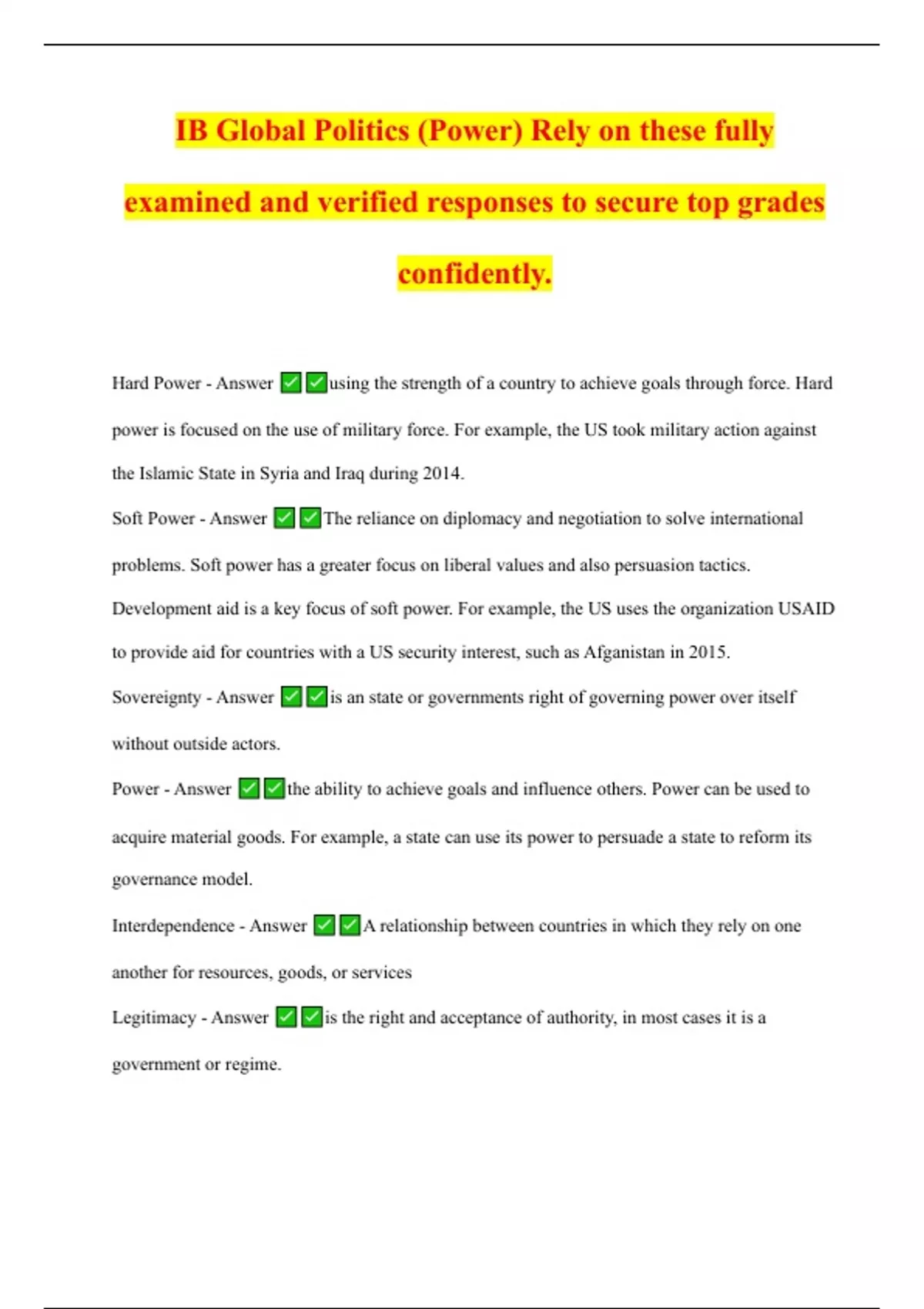 IB Global Politics (Power) Rely on these fully examined and verified responses to secure top grades confidently.

Hard Power - Answer ✅✅using the strength of a country to achieve goals through force. Hard power is focused on the use of military force. For example, the US took military action against the Islamic State in Syria and Iraq during 2014.

Soft Power - Answer ✅✅The reliance on diplomacy and negotiation to solve international problems. Soft power has a greater focus on liberal values and also persuasion tactics. Development aid is a key focus of soft power. For example, the US uses the organization USAID to provide aid for countries with a US security interest, such as Afganistan in 2015.

Sovereignty - Answer ✅✅is an state or governments right of governing power over itself without outside actors.

Power - Answer ✅✅the ability to achieve goals and influence others. Power can be used to acquire material goods. For example, a state can use its power to persuade a state to reform its governance model.

Interdependence - Answer ✅✅A relationship between countries in which they rely on one another for resources, goods, or services

Legitimacy - Answer ✅✅is the right and acceptance of authority, in most cases it is a government or regime.